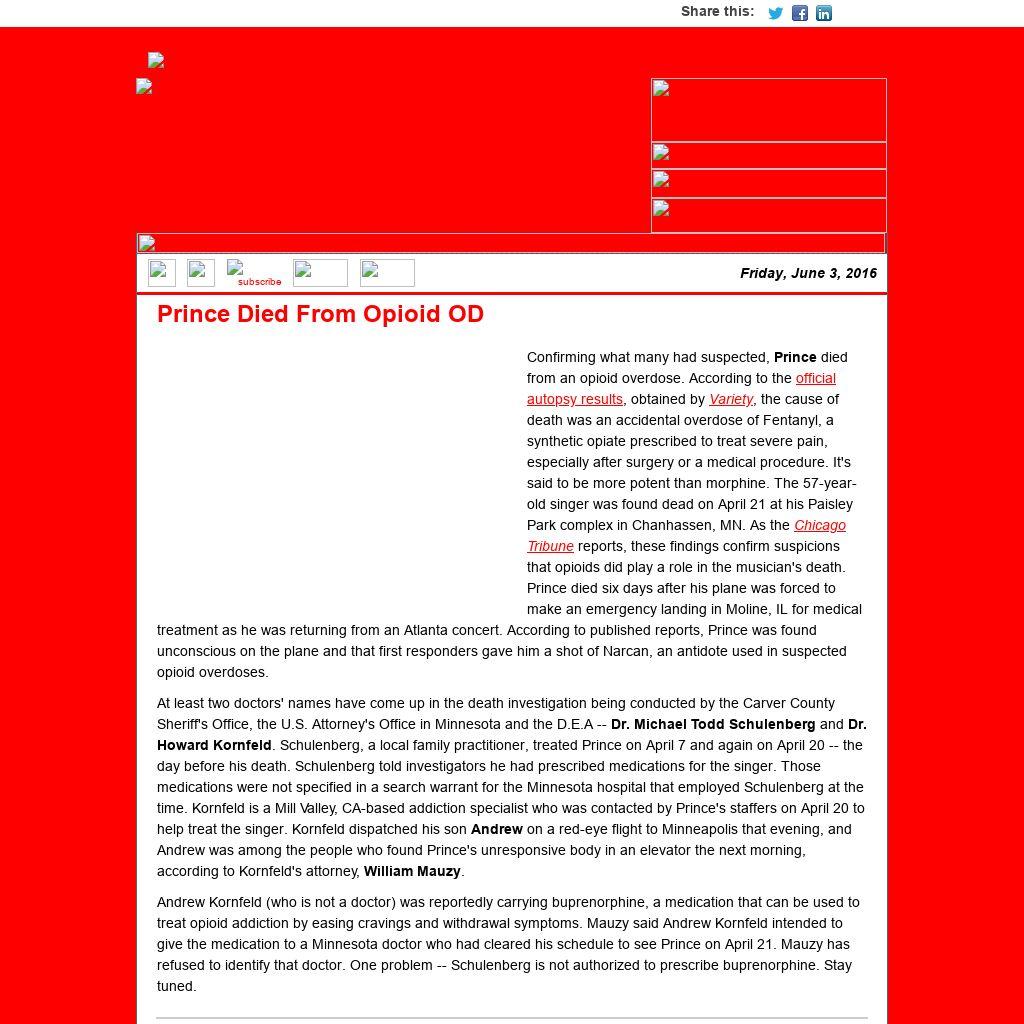 Share this:

subscribe

Friday, June 3, 2016

Prince Died From Opioid OD

Confirming what many had suspected, Prince died from an opioid overdose. According to the official autopsy results, obtained by Variety, the cause of death was an accidental overdose of Fentanyl, a synthetic opiate prescribed to treat severe pain, especially after surgery or a medical procedure. It's said to be more potent than morphine. The 57-year-old singer was found dead on April 21 at his Paisley Park complex in Chanhassen, MN. As the Chicago Tribune reports, these findings confirm suspicions that opioids did play a role in the musician's death. Prince died six days after his plane was forced to make an emergency landing in Moline, IL for medical treatment as he was returning from an Atlanta concert. According to published reports, Prince was found unconscious on the plane and that first responders gave him a shot of Narcan, an antidote used in suspected opioid overdoses.

At least two doctors' names have come up in the death investigation being conducted by the Carver County Sheriff's Office, the U.S. Attorney's Office in Minnesota and the D.E.A -- Dr. Michael Todd Schulenberg and Dr. Howard Kornfeld. Schulenberg, a local family practitioner, treated Prince on April 7 and again on April 20 -- the day before his death. Schulenberg told investigators he had prescribed medications for the singer. Those medications were not specified in a search warrant for the Minnesota hospital that employed Schulenberg at the time. Kornfeld is a Mill Valley, CA-based addiction specialist who was contacted by Prince's staffers on April 20 to help treat the singer. Kornfeld dispatched his son Andrew on a red-eye flight to Minneapolis that evening, and Andrew was among the people who found Prince's unresponsive body in an elevator the next morning, according to Kornfeld's attorney, William Mauzy.

Andrew Kornfeld (who is not a doctor) was reportedly carrying buprenorphine, a medication that can be used to treat opioid addiction by easing cravings and withdrawal symptoms. Mauzy said Andrew Kornfeld intended to give the medication to a Minnesota doctor who had cleared his schedule to see Prince on April 21. Mauzy has refused to identify that doctor. One problem -- Schulenberg is not authorized to prescribe buprenorphine. Stay tuned.